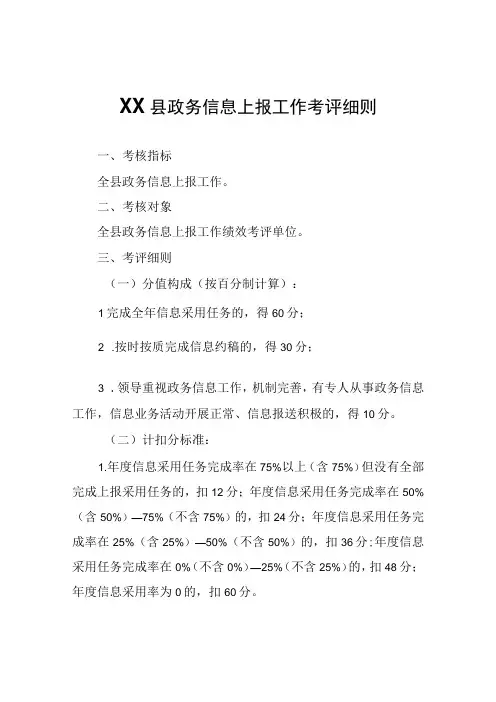 XX 县政务信息上报工作考评细则

一、考核指标

全县政务信息上报工作。

二、考核对象

全县政务信息上报工作绩效考评单位。

三、考评细则

（一）分值构成（按百分制计算）：

1 完成全年信息采用任务的，得 60 分；

2 .按时按质完成信息约稿的，得 30 分；

3 . 领导重视政务信息工作，机制完善，有专人从事政务信息工作，信息业务活动开展正常、信息报送积极的，得 10 分。

（二）计扣分标准：

1.年度信息采用任务完成率在 75%以上（含 75%）但没有全部完成上报采用任务的，扣 12 分；年度信息采用任务完成率在 50%（含 50%）—75%（不含 75%）的，扣 24 分；年度信息采用任务完成率在 25%（含 25%）—50%（不含 50%）的，扣 36 分;年度信息采用任务完成率在 0%（不含 0%）—25%（不含 25%）的，扣 48 分；年度信息采用率为 0 的，扣 60 分。